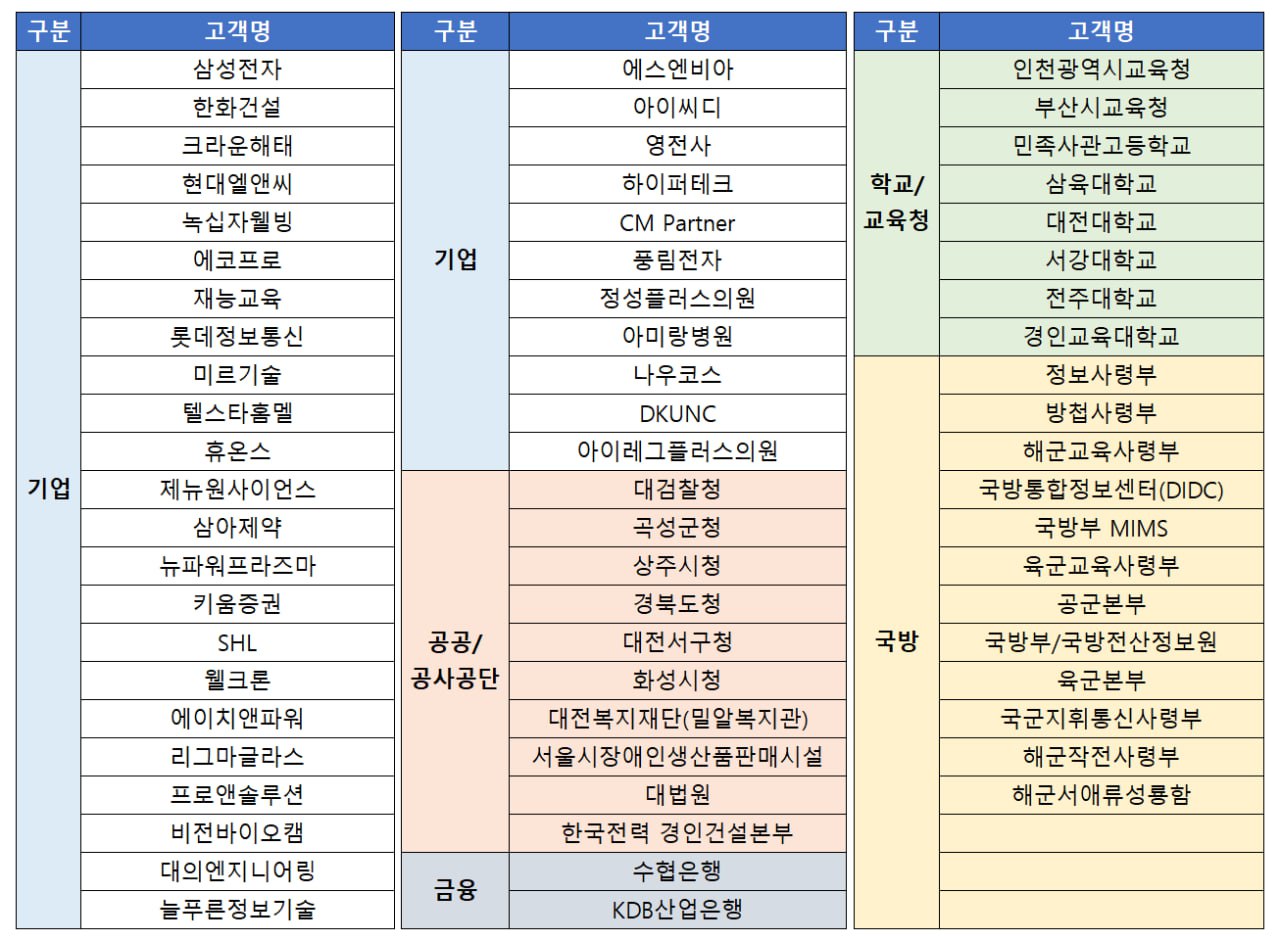 | 구분 | 고객명 |
|---|---|
| 기업 | 삼성전자 |
| | 한화건설 |
| | 크라운해태 |
| | 현대엘앤씨 |
| | 녹십자웰빙 |
| | 에코프로 |
| | 재능교육 |
| | 롯데정보통신 |
| | 미르기술 |
| | 텔스타홈멜 |
| | 휴온스 |
| | 제뉴원사이언스 |
| | 삼아제약 |
| | 뉴파워프라즈마 |
| | 키움증권 |
| | SHL |
| | 웰크론 |
| | 에이치앤파워 |
| | 리그마글라스 |
| | 프로앤솔루션 |
| | 비전바이오캠 |
| | 대의엔지니어링 |
| | 늘푸른정보기술 |

| 구분 | 고객명 |
|---|---|
| 기업 | 에스엔비아 |
| | 아이씨디 |
| | 영전사 |
| | 하이퍼테크 |
| | CM Partner |
| | 풍림전자 |
| | 정성플러스의원 |
| | 아미랑병원 |
| | 나우코스 |
| | DKUNC |
| | 아이레그플러스의원 |
| 공공/ 공사공단 | 대검찰청 |
| | 곡성군청 |
| | 상주시청 |
| | 경북도청 |
| | 대전서구청 |
| | 화성시청 |
| | 대전복지재단(밀알복지관) |
| | 서울시장애인생산품판매시설 |
| | 대법원 |
| | 한국전력 경인건설본부 |
| 금융 | 수협은행 |
| | KDB산업은행 |

| 구분 | 고객명 |
|---|---|
| 학교/ 교육청 | 인천광역시교육청 |
| | 부산시교육청 |
| | 민족사관고등학교 |
| | 삼육대학교 |
| | 대전대학교 |
| | 서강대학교 |
| | 전주대학교 |
| | 경인교육대학교 |
| 국방 | 정보사령부 |
| | 방첩사령부 |
| | 해군교육사령부 |
| | 국방통합정보센터(DIDC) |
| | 국방부 MIMS |
| | 육군교육사령부 |
| | 공군본부 |
| | 국방부/국방전산정보원 |
| | 육군본부 |
| | 국군지휘통신사령부 |
| | 해군작전사령부 |
| | 해군서애류성룡함 |
| | |
| | |
| | |